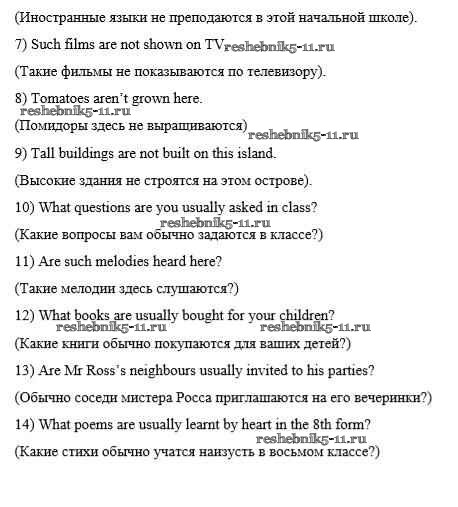 (Иностранные языки не преподаются в этой начальной школе).

7) Such films are not shown on TV reshebnik5-11.ru

(Такие фильмы не показываются по телевизору).

8) Tomatoes aren't grown here.
reshebnik5-11.ru
(Помидоры здесь не выращиваются) reshebnik5-11.ru

9) Tall buildings are not built on this island.

(Высокие здания не строятся на этом острове).

10) What questions are you usually asked in class?
reshebnik5-11.ru
(Какие вопросы вам обычно задаются в классе?)

11) Are such melodies heard here?

(Такие мелодии здесь слушаются?)

12) What books are usually bought for your children?
reshebnik5-11.ru reshebnik5-11.ru
(Какие книги обычно покупаются для ваших детей?)

13) Are Mr Ross's neighbours usually invited to his parties?

(Обычно соседи мистера Росса приглашаются на его вечеринки?)

14) What poems are usually learnt by heart in the 8th form?
reshebnik5-11.ru
(Какие стихи обычно учатся наизусть в восьмом классе?)